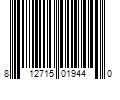 8 12715 01944 0